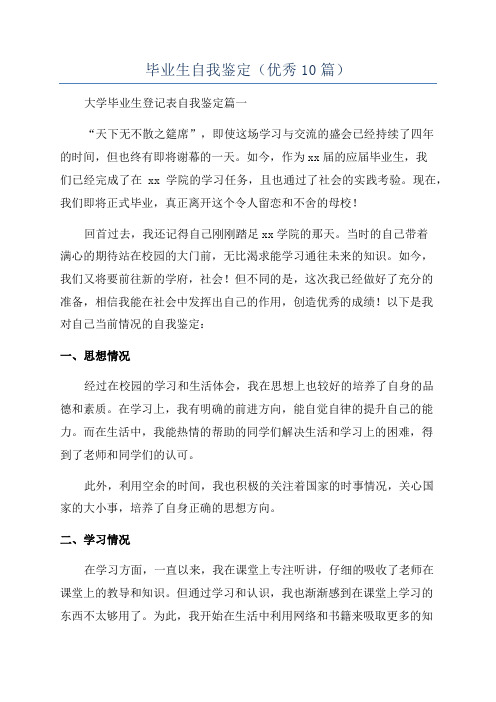 毕业生自我鉴定（优秀10篇）

大学毕业生登记表自我鉴定篇一

“天下无不散之筵席”，即使这场学习与交流的盛会已经持续了四年的时间，但也终有即将谢幕的一天。如今，作为xx届的应届毕业生，我们已经完成了在 xx 学院的学习任务，且也通过了社会的实践考验。现在，我们即将正式毕业，真正离开这个令人留恋和不舍的母校！

回首过去，我还记得自己刚刚踏足xx学院的那天。当时的自己带着满心的期待站在校园的大门前，无比渴求能学习通往未来的知识。如今，我们又将要前往新的学府，社会！但不同的是，这次我已经做好了充分的准备，相信我能在社会中发挥出自己的作用，创造优秀的成绩！以下是我对自己当前情况的自我鉴定：

一、思想情况

经过在校园的学习和生活体会，我在思想上也较好的培养了自身的品德和素质。在学习上，我有明确的前进方向，能自觉自律的提升自己的能力。而在生活中，我能热情的帮助的同学们解决生活和学习上的困难，得到了老师和同学们的认可。

此外，利用空余的时间，我也积极的关注着国家的时事情况，关心国家的大小事，培养了自身正确的思想方向。

二、学习情况

在学习方面，一直以来，我在课堂上专注听讲，仔细的吸收了老师在课堂上的教导和知识。但通过学习和认识，我也渐渐感到在课堂上学习的东西不太够用了。为此，我开始在生活中利用网络和书籍来吸取更多的知